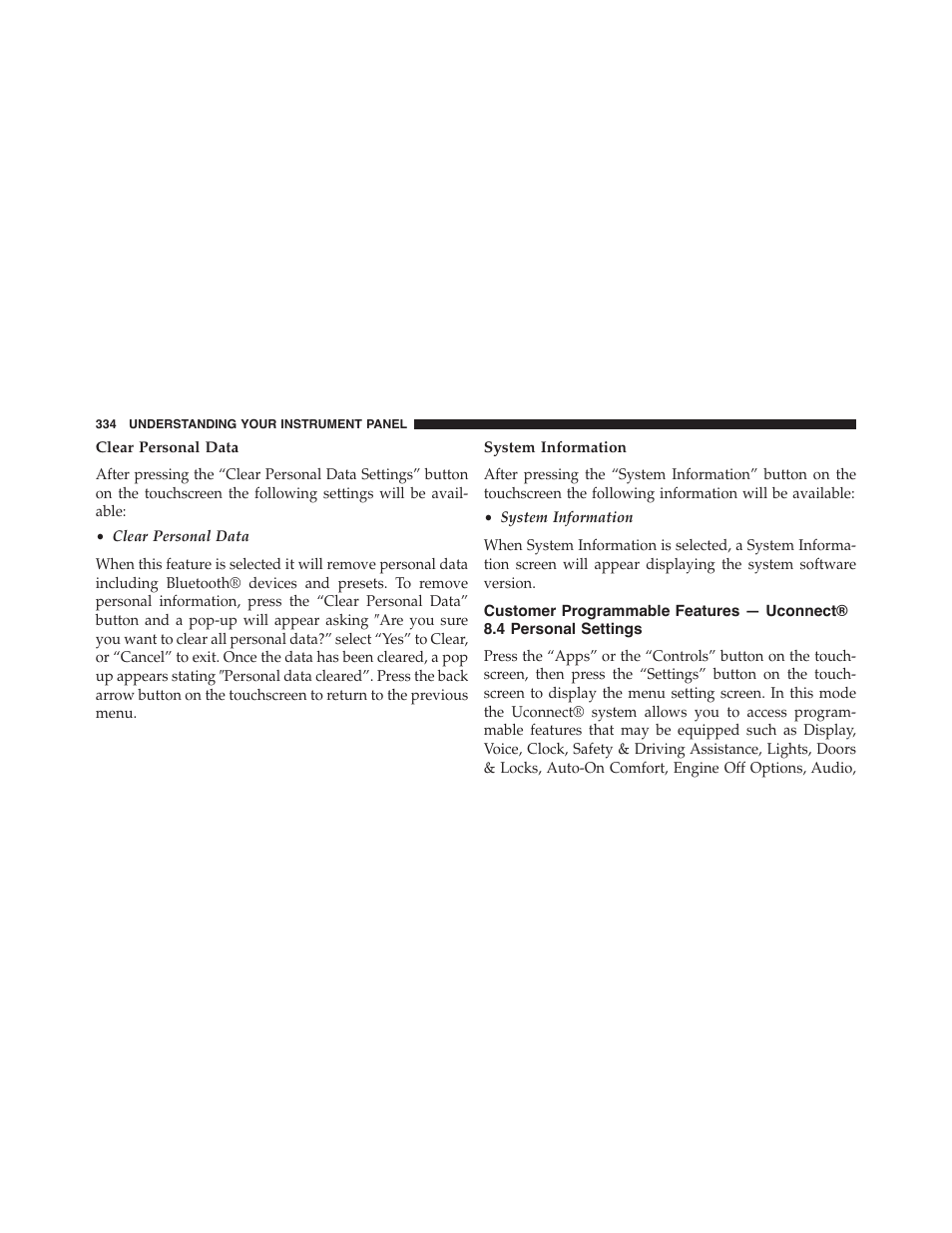 334 UNDERSTANDING YOUR INSTRUMENT PANEL

Clear Personal Data

After pressing the “Clear Personal Data Settings” button on the touchscreen the following settings will be available:

• Clear Personal Data

When this feature is selected it will remove personal data including Bluetooth® devices and presets. To remove personal information, press the “Clear Personal Data” button and a pop-up will appear asking ″Are you sure you want to clear all personal data?” select “Yes” to Clear, or “Cancel” to exit. Once the data has been cleared, a pop up appears stating ″Personal data cleared”. Press the back arrow button on the touchscreen to return to the previous menu.

System Information

After pressing the “System Information” button on the touchscreen the following information will be available:

• System Information

When System Information is selected, a System Information screen will appear displaying the system software version.

Customer Programmable Features — Uconnect® 8.4 Personal Settings

Press the “Apps” or the “Controls” button on the touchscreen, then press the “Settings” button on the touchscreen to display the menu setting screen. In this mode the Uconnect® system allows you to access programmable features that may be equipped such as Display, Voice, Clock, Safety & Driving Assistance, Lights, Doors & Locks, Auto-On Comfort, Engine Off Options, Audio,